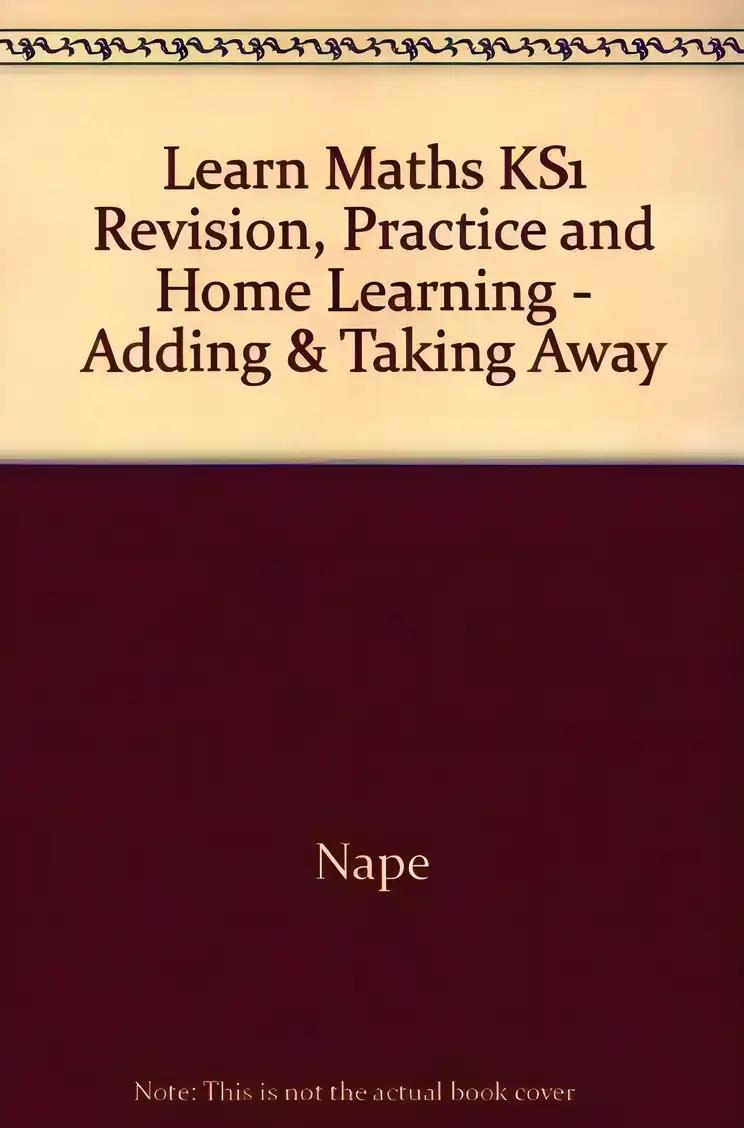 Learn Maths KS1 Revision, Practice and Home Learning - Adding & Taking Away

Nape

Note: This is not the actual book cover